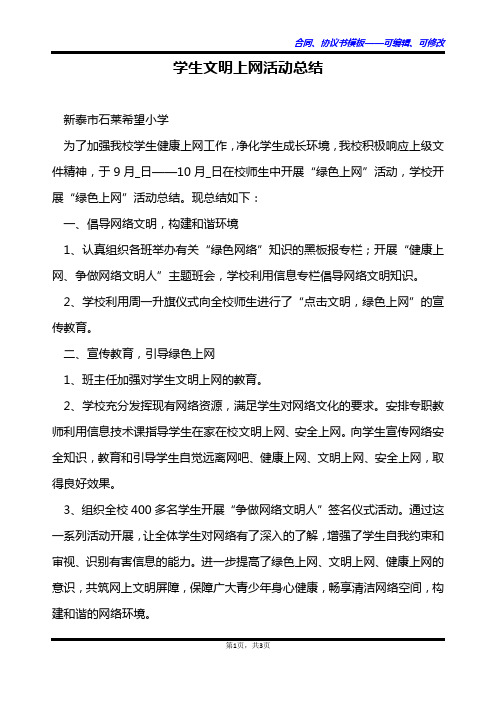 合同、协议书模板——可编辑、可修改

学生文明上网活动总结

新泰市石莱希望小学

为了加强我校学生健康上网工作，净化学生成长环境，我校积极响应上级文件精神，于 9 月_日——10 月_日在校师生中开展“绿色上网”活动，学校开展“绿色上网”活动总结。现总结如下：

一、倡导网络文明，构建和谐环境

1、认真组织各班举办有关“绿色网络”知识的黑板报专栏；开展“健康上网、争做网络文明人”主题班会，学校利用信息专栏倡导网络文明知识。

2、学校利用周一升旗仪式向全校师生进行了“点击文明，绿色上网”的宣传教育。

二、宣传教育，引导绿色上网

1、班主任加强对学生文明上网的教育。

2、学校充分发挥现有网络资源，满足学生对网络文化的要求。安排专职教师利用信息技术课指导学生在家在校文明上网、安全上网。向学生宣传网络安全知识，教育和引导学生自觉远离网吧、健康上网、文明上网、安全上网，取得良好效果。

3、组织全校 400 多名学生开展“争做网络文明人”签名仪式活动。通过这一系列活动开展，让全体学生对网络有了深入的了解，增强了学生自我约束和审视、识别有害信息的能力。进一步提高了绿色上网、文明上网、健康上网的意识，共筑网上文明屏障，保障广大青少年身心健康，畅享清洁网络空间，构建和谐的网络环境。

第1页，共3页